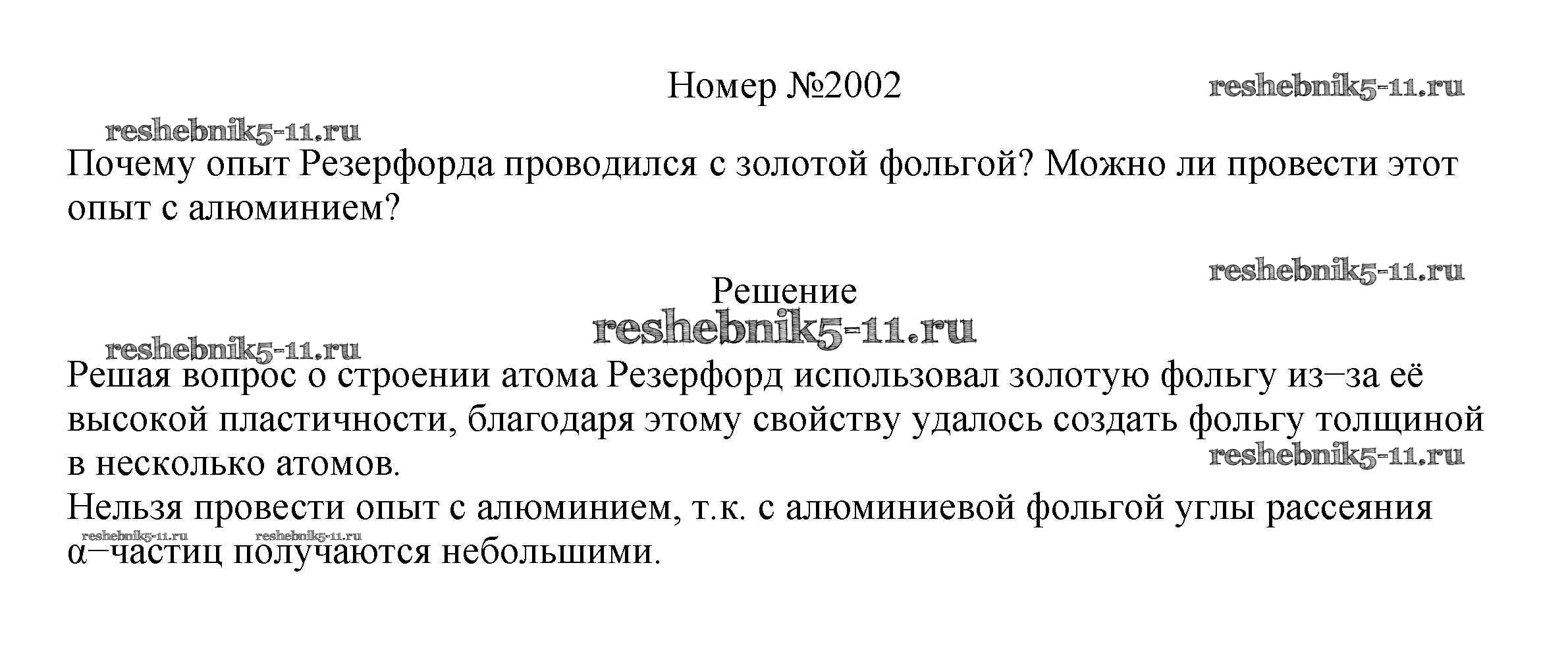 Номер №2002

Почему опыт Резерфорда проводился с золотой фольгой? Можно ли провести этот опыт с алюминием?

Решение

Решая вопрос о строении атома Резерфорд использовал золотую фольгу из−за её высокой пластичности, благодаря этому свойству удалось создать фольгу толщиной в несколько атомов.

Нельзя провести опыт с алюминием, т.к. с алюминиевой фольгой углы рассеяния α−частиц получаются небольшими.

reshebnik5-11.ru